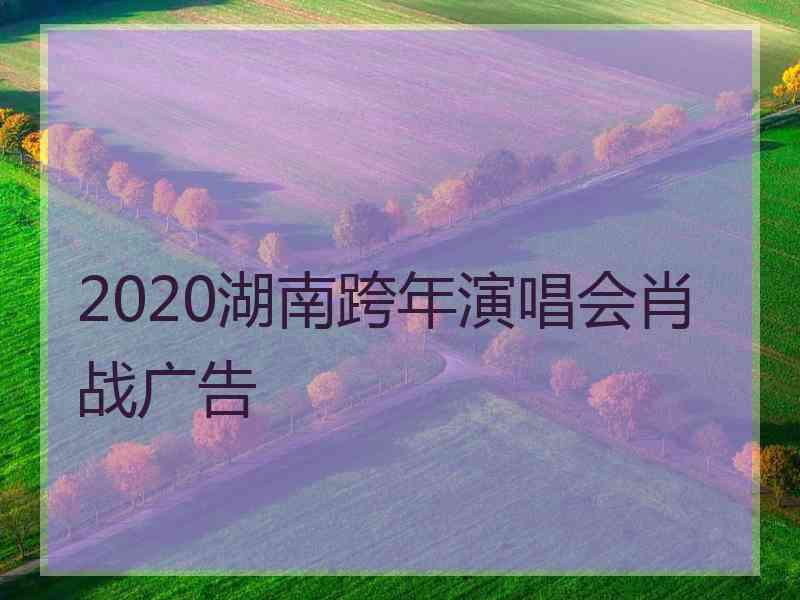 2020湖南跨年演唱会肖战广告